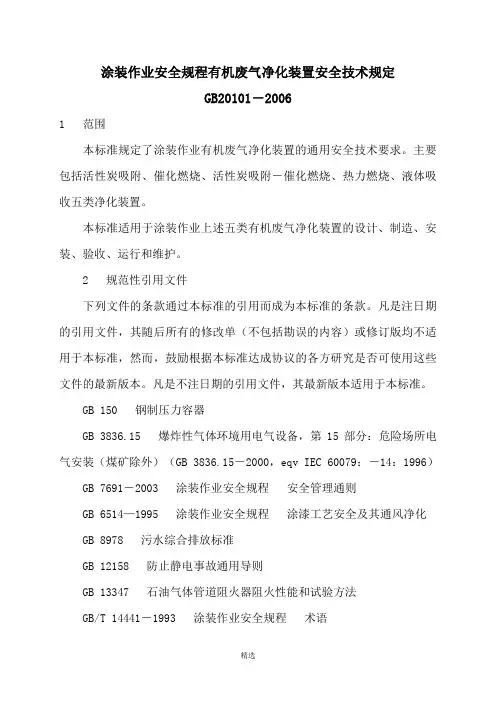 涂装作业安全规程有机废气净化装置安全技术规定

GB20101－2006

1　范围

本标准规定了涂装作业有机废气净化装置的通用安全技术要求。主要包括活性炭吸附、催化燃烧、活性炭吸附－催化燃烧、热力燃烧、液体吸收五类净化装置。

本标准适用于涂装作业上述五类有机废气净化装置的设计、制造、安装、验收、运行和维护。

2　规范性引用文件

下列文件的条款通过本标准的引用而成为本标准的条款。凡是注日期的引用文件，其随后所有的修改单（不包括勘误的内容）或修订版均不适用于本标准，然而，鼓励根据本标准达成协议的各方研究是否可使用这些文件的最新版本。凡是不注日期的引用文件，其最新版本适用于本标准。

GB 150　钢制压力容器

GB 3836.15　爆炸性气体环境用电气设备，第 15 部分：危险场所电气安装（煤矿除外）（GB 3836.15－2000，eqv IEC 60079：－14：1996）

GB 7691－2003　涂装作业安全规程　安全管理通则

GB 6514—1995　涂装作业安全规程　涂漆工艺安全及其通风净化

GB 8978　污水综合排放标准

GB 12158　防止静电事故通用导则

GB 13347　石油气体管道阻火器阻火性能和试验方法

GB/T 14441－1993　涂装作业安全规程　术语

精选